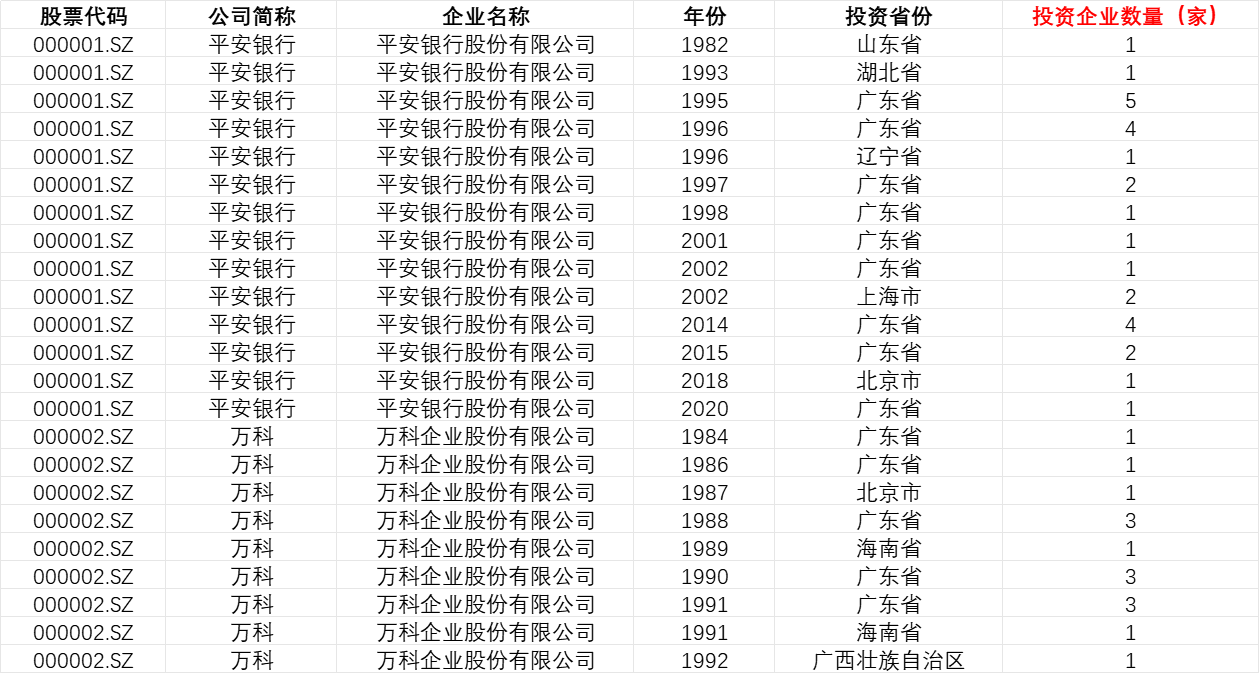 | 股票代码 | 公司简称 | 企业名称 | 年份 | 投资省份 | 投资企业数量（家） |
|---|---|---|---|---|---|
| 000001.SZ | 平安银行 | 平安银行股份有限公司 | 1982 | 山东省 | 1 |
| 000001.SZ | 平安银行 | 平安银行股份有限公司 | 1993 | 湖北省 | 1 |
| 000001.SZ | 平安银行 | 平安银行股份有限公司 | 1995 | 广东省 | 5 |
| 000001.SZ | 平安银行 | 平安银行股份有限公司 | 1996 | 广东省 | 4 |
| 000001.SZ | 平安银行 | 平安银行股份有限公司 | 1996 | 辽宁省 | 1 |
| 000001.SZ | 平安银行 | 平安银行股份有限公司 | 1997 | 广东省 | 2 |
| 000001.SZ | 平安银行 | 平安银行股份有限公司 | 1998 | 广东省 | 1 |
| 000001.SZ | 平安银行 | 平安银行股份有限公司 | 2001 | 广东省 | 1 |
| 000001.SZ | 平安银行 | 平安银行股份有限公司 | 2002 | 广东省 | 1 |
| 000001.SZ | 平安银行 | 平安银行股份有限公司 | 2002 | 上海市 | 2 |
| 000001.SZ | 平安银行 | 平安银行股份有限公司 | 2014 | 广东省 | 4 |
| 000001.SZ | 平安银行 | 平安银行股份有限公司 | 2015 | 广东省 | 2 |
| 000001.SZ | 平安银行 | 平安银行股份有限公司 | 2018 | 北京市 | 1 |
| 000001.SZ | 平安银行 | 平安银行股份有限公司 | 2020 | 广东省 | 1 |
| 000002.SZ | 万科 | 万科企业股份有限公司 | 1984 | 广东省 | 1 |
| 000002.SZ | 万科 | 万科企业股份有限公司 | 1986 | 广东省 | 1 |
| 000002.SZ | 万科 | 万科企业股份有限公司 | 1987 | 北京市 | 1 |
| 000002.SZ | 万科 | 万科企业股份有限公司 | 1988 | 广东省 | 3 |
| 000002.SZ | 万科 | 万科企业股份有限公司 | 1989 | 海南省 | 1 |
| 000002.SZ | 万科 | 万科企业股份有限公司 | 1990 | 广东省 | 3 |
| 000002.SZ | 万科 | 万科企业股份有限公司 | 1991 | 广东省 | 3 |
| 000002.SZ | 万科 | 万科企业股份有限公司 | 1991 | 海南省 | 1 |
| 000002.SZ | 万科 | 万科企业股份有限公司 | 1992 | 广西壮族自治区 | 1 |